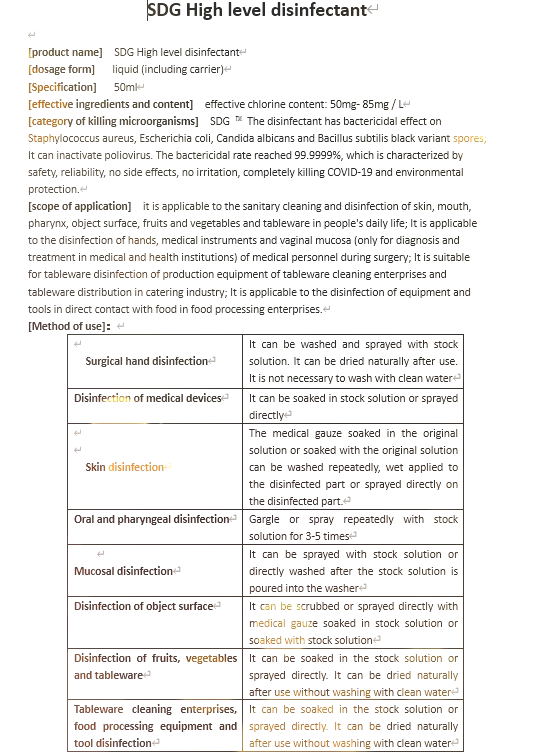 SDG High level disinfectant

[product name] SDG High level disinfectant
[dosage form] liquid (including carrier)
[Specification] 50ml
[effective ingredients and content] effective chlorine content: 50mg- 85mg / L
[category of killing microorganisms] SDG ™ The disinfectant has bactericidal effect on Staphylococcus aureus, Escherichia coli, Candida albicans and Bacillus subtilis black variant spores; It can inactivate poliovirus. The bactericidal rate reached 99.9999%, which is characterized by safety, reliability, no side effects, no irritation, completely killing COVID-19 and environmental protection.
[scope of application] it is applicable to the sanitary cleaning and disinfection of skin, mouth, pharynx, object surface, fruits and vegetables and tableware in people's daily life; It is applicable to the disinfection of hands, medical instruments and vaginal mucosa (only for diagnosis and treatment in medical and health institutions) of medical personnel during surgery; It is suitable for tableware disinfection of production equipment of tableware cleaning enterprises and tableware distribution in catering industry; It is applicable to the disinfection of equipment and tools in direct contact with food in food processing enterprises.
[Method of use]:

| | |
|---|---|
| Surgical hand disinfection | It can be washed and sprayed with stock solution. It can be dried naturally after use. It is not necessary to wash with clean water |
| Disinfection of medical devices | It can be soaked in stock solution or sprayed directly |
| Skin disinfection | The medical gauze soaked in the original solution or soaked with the original solution can be washed repeatedly, wet applied to the disinfected part or sprayed directly on the disinfected part. |
| Oral and pharyngeal disinfection | Gargle or spray repeatedly with stock solution for 3-5 times |
| Mucosal disinfection | It can be sprayed with stock solution or directly washed after the stock solution is poured into the washer |
| Disinfection of object surface | It can be scrubbed or sprayed directly with medical gauze soaked in stock solution or soaked with stock solution |
| Disinfection of fruits, vegetables and tableware | It can be soaked in the stock solution or sprayed directly. It can be dried naturally after use without washing with clean water |
| Tableware cleaning enterprises, food processing equipment and tool disinfection | It can be soaked in the stock solution or sprayed directly. It can be dried naturally after use without washing with clean water |